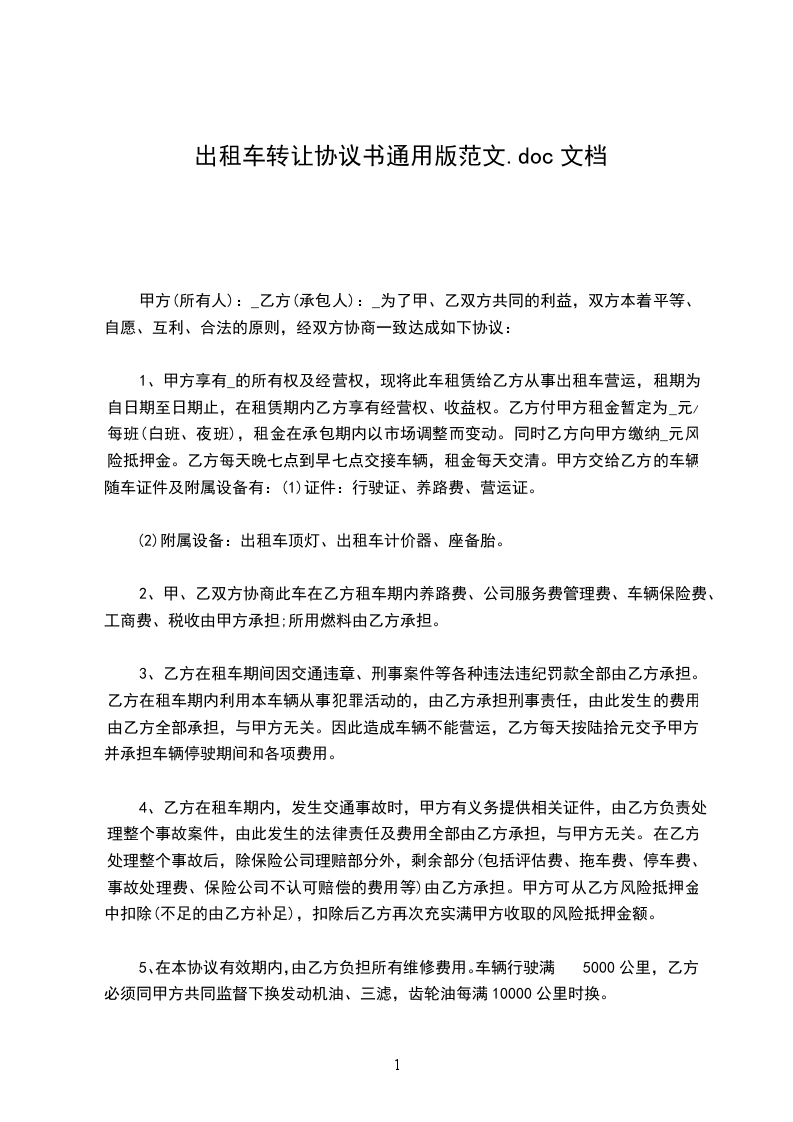 出租车转让协议书通用版范文.doc 文档

甲方(所有人)：_乙方(承包人)：_为了甲、乙双方共同的利益，双方本着平等、自愿、互利、合法的原则，经双方协商一致达成如下协议：

1、甲方享有_的所有权及经营权，现将此车租赁给乙方从事出租车营运，租期为自日期至日期止，在租赁期内乙方享有经营权、收益权。乙方付甲方租金暂定为_元/每班(白班、夜班)，租金在承包期内以市场调整而变动。同时乙方向甲方缴纳_元风险抵押金。乙方每天晚七点到早七点交接车辆，租金每天交清。甲方交给乙方的车辆随车证件及附属设备有：(1)证件：行驶证、养路费、营运证。

(2)附属设备：出租车顶灯、出租车计价器、座备胎。

2、甲、乙双方协商此车在乙方租车期内养路费、公司服务费管理费、车辆保险费、工商费、税收由甲方承担;所用燃料由乙方承担。

3、乙方在租车期间因交通违章、刑事案件等各种违法违纪罚款全部由乙方承担。乙方在租车期内利用本车辆从事犯罪活动的，由乙方承担刑事责任，由此发生的费用由乙方全部承担，与甲方无关。因此造成车辆不能营运，乙方每天按陆拾元交予甲方并承担车辆停驶期间和各项费用。

4、乙方在租车期内，发生交通事故时，甲方有义务提供相关证件，由乙方负责处理整个事故案件，由此发生的法律责任及费用全部由乙方承担，与甲方无关。在乙方处理整个事故后，除保险公司理赔部分外，剩余部分(包括评估费、拖车费、停车费、事故处理费、保险公司不认可赔偿的费用等)由乙方承担。甲方可从乙方风险抵押金中扣除(不足的由乙方补足)，扣除后乙方再次充实满甲方收取的风险抵押金额。

5、在本协议有效期内,由乙方负担所有维修费用。车辆行驶满 5000 公里，乙方必须同甲方共同监督下换发动机油、三滤，齿轮油每满 10000 公里时换。

1